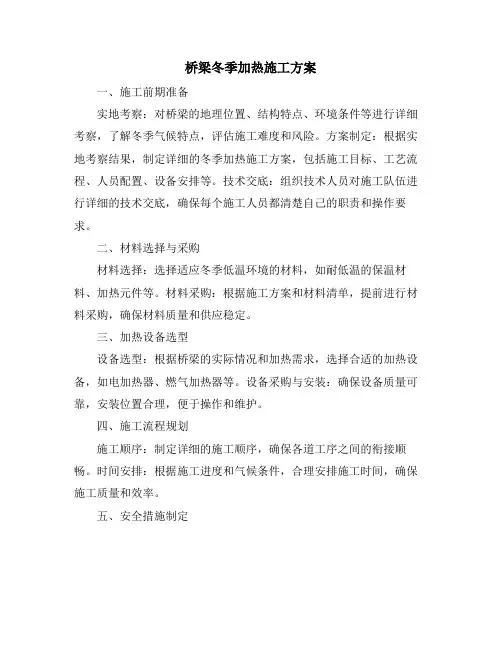 桥梁冬季加热施工方案

一、施工前期准备

实地考察：对桥梁的地理位置、结构特点、环境条件等进行详细考察，了解冬季气候特点，评估施工难度和风险。方案制定：根据实地考察结果，制定详细的冬季加热施工方案，包括施工目标、工艺流程、人员配置、设备安排等。技术交底：组织技术人员对施工队伍进行详细的技术交底，确保每个施工人员都清楚自己的职责和操作要求。

二、材料选择与采购

材料选择：选择适应冬季低温环境的材料，如耐低温的保温材料、加热元件等。材料采购：根据施工方案和材料清单，提前进行材料采购，确保材料质量和供应稳定。

三、加热设备选型

设备选型：根据桥梁的实际情况和加热需求，选择合适的加热设备，如电加热器、燃气加热器等。设备采购与安装：确保设备质量可靠，安装位置合理，便于操作和维护。

四、施工流程规划

施工顺序：制定详细的施工顺序，确保各道工序之间的衔接顺畅。时间安排：根据施工进度和气候条件，合理安排施工时间，确保施工质量和效率。

五、安全措施制定